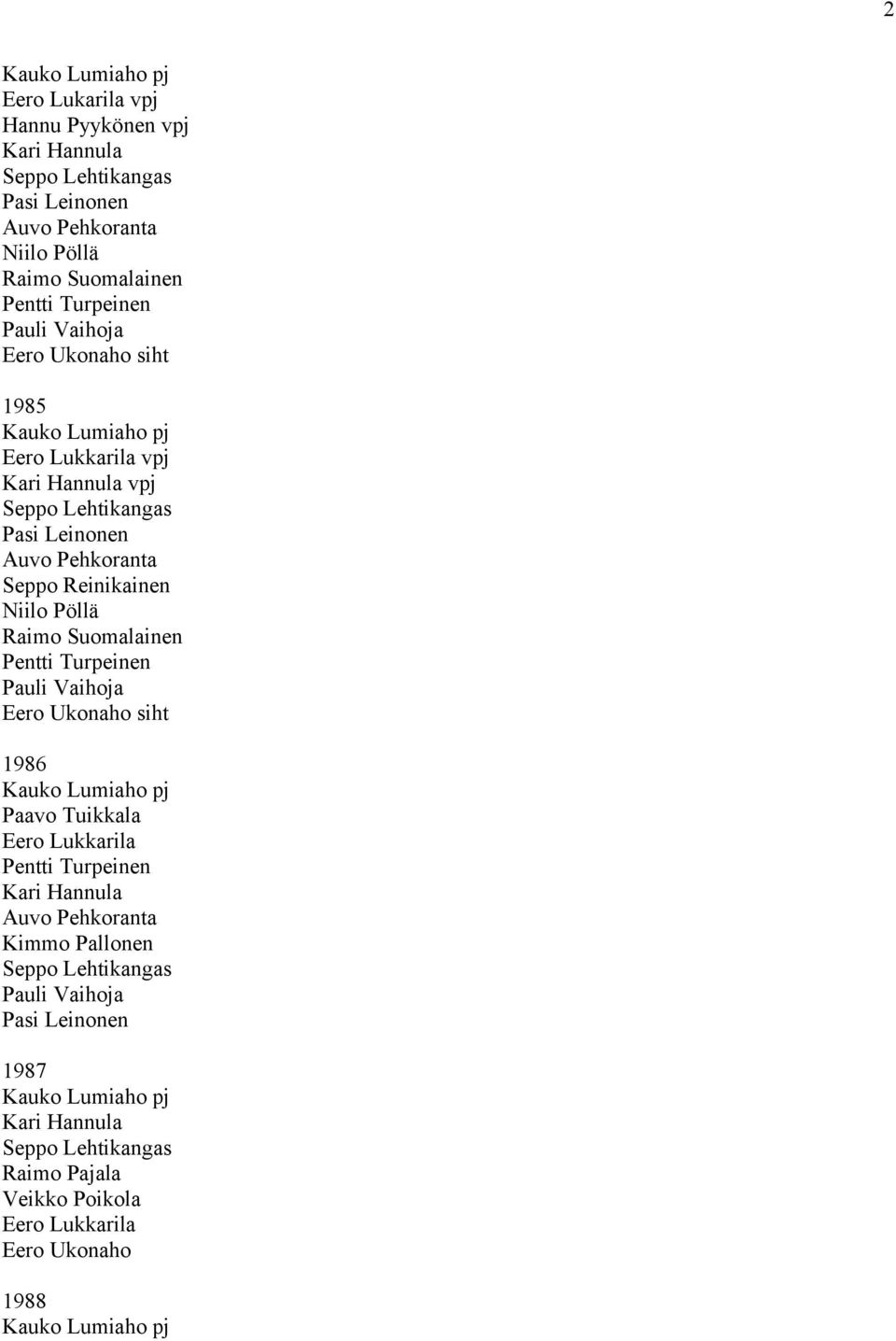 2

Kauko Lumiaho pj
Eero Lukarila vpj
Hannu Pyykönen vpj
Kari Hannula
Seppo Lehtikangas
Pasi Leinonen
Auvo Pehkoranta
Niilo Pöllä
Raimo Suomalainen
Pentti Turpeinen
Pauli Vaihoja
Eero Ukonaho siht

1985
Kauko Lumiaho pj
Eero Lukkarila vpj
Kari Hannula vpj
Seppo Lehtikangas
Pasi Leinonen
Auvo Pehkoranta
Seppo Reinikainen
Niilo Pöllä
Raimo Suomalainen
Pentti Turpeinen
Pauli Vaihoja
Eero Ukonaho siht

1986
Kauko Lumiaho pj
Paavo Tuikkala
Eero Lukkarila
Pentti Turpeinen
Kari Hannula
Auvo Pehkoranta
Kimmo Pallonen
Seppo Lehtikangas
Pauli Vaihoja
Pasi Leinonen

1987
Kauko Lumiaho pj
Kari Hannula
Seppo Lehtikangas
Raimo Pajala
Veikko Poikola
Eero Lukkarila
Eero Ukonaho

1988
Kauko Lumiaho pj